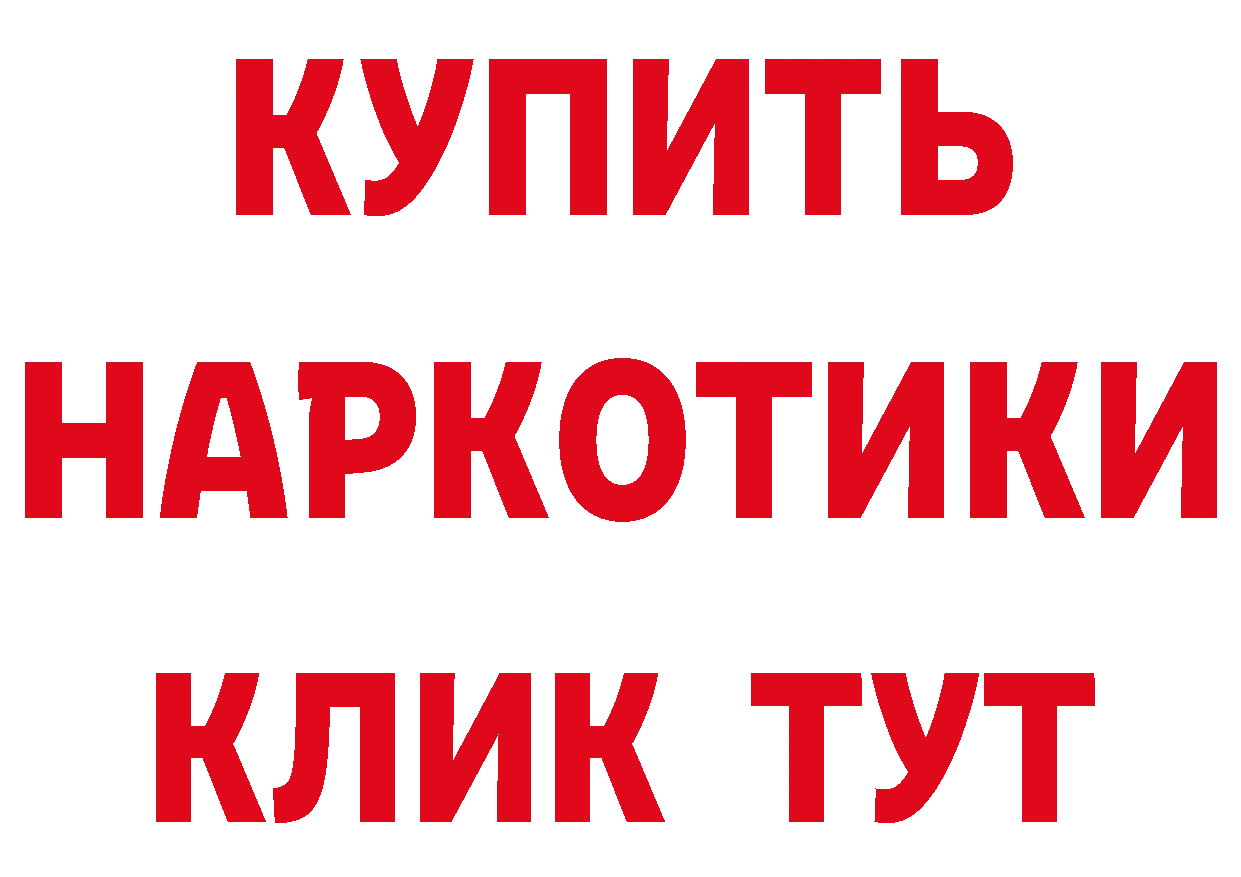 КУПИТЬ НАРКОТИКИ КЛИК ТУТ